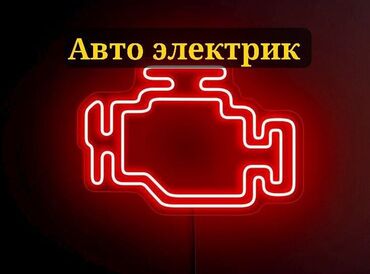 Авто электрик